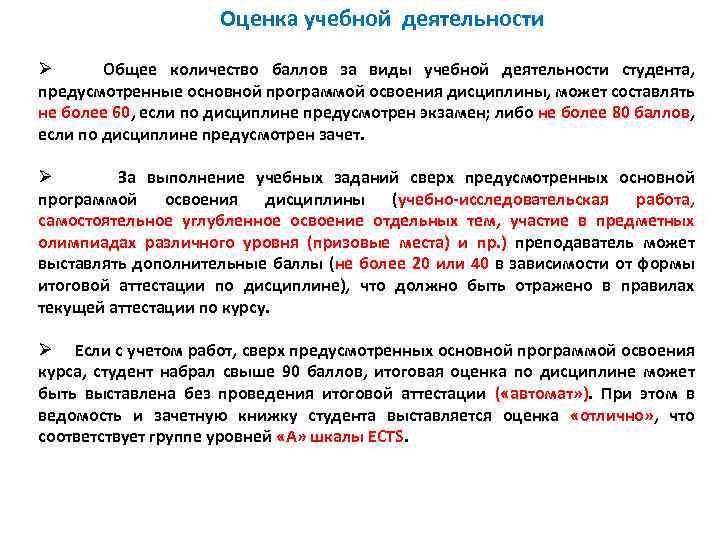 Оценка учебной деятельности

➢ Общее количество баллов за виды учебной деятельности студента, предусмотренные основной программой освоения дисциплины, может составлять не более 60, если по дисциплине предусмотрен экзамен; либо не более 80 баллов, если по дисциплине предусмотрен зачет.

➢ За выполнение учебных заданий сверх предусмотренных основной программой освоения дисциплины (учебно-исследовательская работа, самостоятельное углубленное освоение отдельных тем, участие в предметных олимпиадах различного уровня (призовые места) и пр.) преподаватель может выставлять дополнительные баллы (не более 20 или 40 в зависимости от формы итоговой аттестации по дисциплине), что должно быть отражено в правилах текущей аттестации по курсу.

➢ Если с учетом работ, сверх предусмотренных основной программой освоения курса, студент набрал свыше 90 баллов, итоговая оценка по дисциплине может быть выставлена без проведения итоговой аттестации («автомат»). При этом в ведомость и зачетную книжку студента выставляется оценка «отлично», что соответствует группе уровней «А» шкалы ECTS.